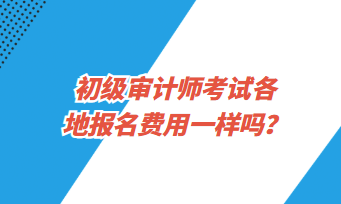 初级审计师考试各地报名费用一样吗？